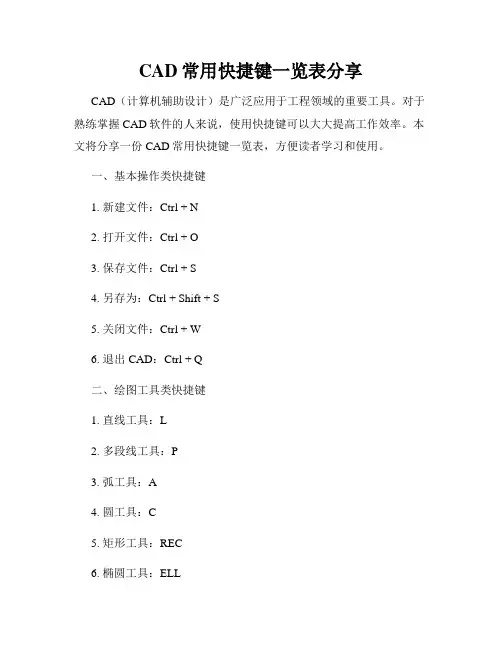 CAD 常用快捷键一览表分享

CAD（计算机辅助设计）是广泛应用于工程领域的重要工具。对于熟练掌握 CAD 软件的人来说，使用快捷键可以大大提高工作效率。本文将分享一份 CAD 常用快捷键一览表，方便读者学习和使用。

一、基本操作类快捷键

1. 新建文件：Ctrl + N

2. 打开文件：Ctrl + O

3. 保存文件：Ctrl + S

4. 另存为：Ctrl + Shift + S

5. 关闭文件：Ctrl + W

6. 退出 CAD：Ctrl + Q

二、绘图工具类快捷键

1. 直线工具：L

2. 多段线工具：P

3. 弧工具：A

4. 圆工具：C

5. 矩形工具：REC

6. 椭圆工具：ELL